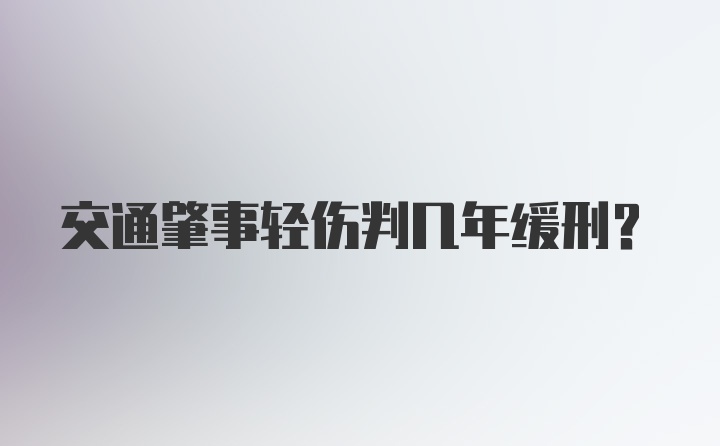 交通肇事轻伤判几年缓刑?